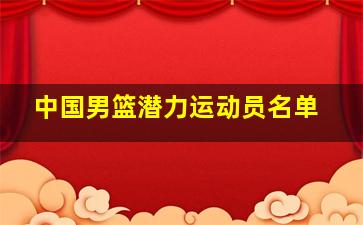 中国男篮潜力运动员名单